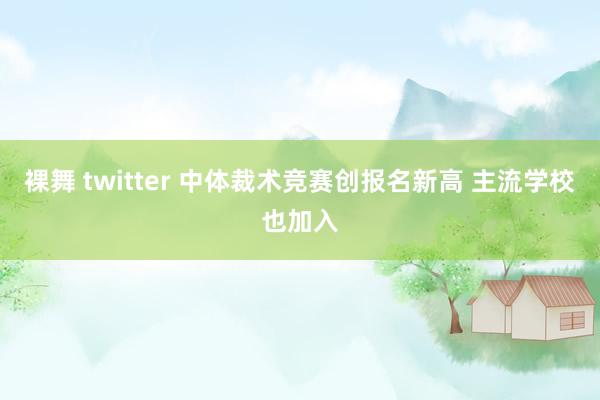 裸舞 twitter 中体裁术竞赛创报名新高 主流学校也加入